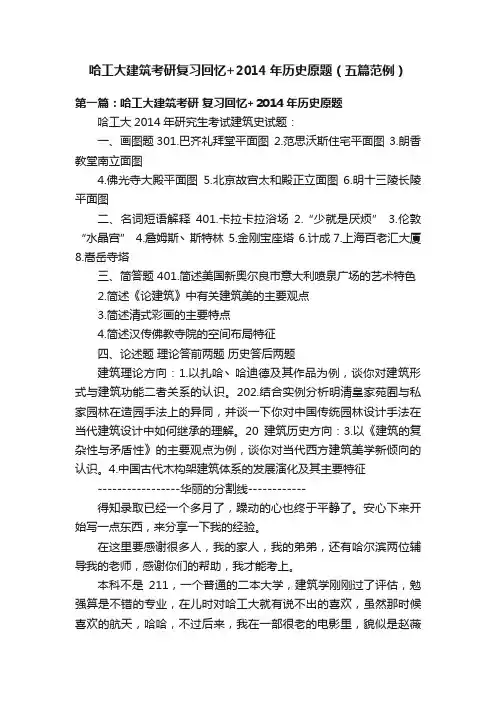 哈工大建筑考研复习回忆+2014 年历史原题（五篇范例）

第一篇：哈工大建筑考研 复习回忆+ 2014 年历史原题

哈工大 2014 年研究生考试建筑史试题：

一、画图题 301.巴齐礼拜堂平面图 2.范思沃斯住宅平面图 3.朗香教堂南立面图

4.佛光寺大殿平面图 5.北京故宫太和殿正立面图 6.明十三陵长陵平面图

二、名词短语解释 401.卡拉卡拉浴场 2.“少就是厌烦” 3.伦敦“水晶宫” 4.詹姆斯、斯特林 5.金刚宝座塔 6.计成 7.上海百老汇大厦 8.嵩岳寺塔

三、简答题 401.简述美国新奥尔良市意大利喷泉广场的艺术特色

2.简述《论建筑》中有关建筑美的主要观点

3.简述清式彩画的主要特点

4.简述汉传佛教寺院的空间布局特征

四、论述题 理论答前两题 历史答后两题

建筑理论方向：1.以扎哈、哈迪德及其作品为例，谈你对建筑形式与建筑功能二者关系的认识。202.结合实例分析明清皇家苑囿与私家园林在造园手法上的异同，并谈一下你对中国传统园林设计手法在当代建筑设计中如何继承的理解。20 建筑历史方向：3.以《建筑的复杂性与矛盾性》的主要观点为例，谈你对当代西方建筑美学新倾向的认识。4.中国古代木构架建筑体系的发展演化及其主要特征

-----------------华丽的分割线------------

得知录取已经一个多月了，躁动的心也终于平静了。安心下来开始写一点东西，来分享一下我的经验。

在这里要感谢很多人，我的家人，我的弟弟，还有哈尔滨两位辅导我的老师，感谢你们的帮助，我才能考上。

本科不是 211，一个普通的二本大学，建筑学刚刚过了评估，勉强算是不错的专业，在儿时对哈工大就有说不出的喜欢，虽然那时候喜欢的航天，哈哈，不过后来，我在一部很老的电影里，貌似是赵薇